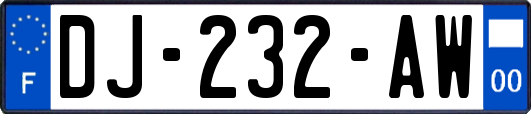 F

DJ-232-AW

00